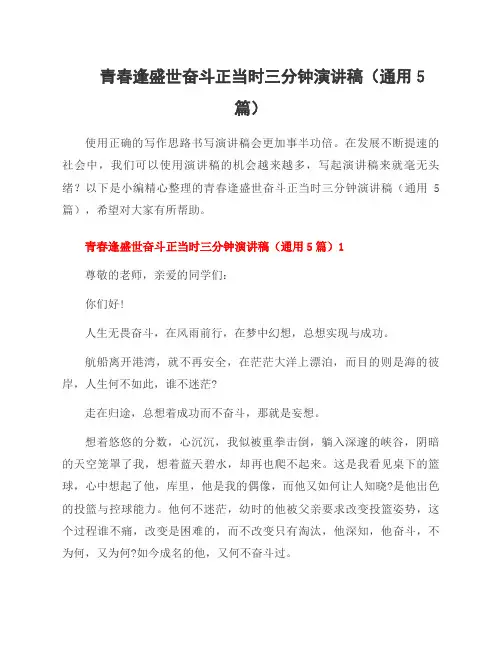 青春逢盛世奋斗正当时三分钟演讲稿（通用 5 篇）

使用正确的写作思路书写演讲稿会更加事半功倍。在发展不断提速的社会中，我们可以使用演讲稿的机会越来越多，写起演讲稿来就毫无头绪？以下是小编精心整理的青春逢盛世奋斗正当时三分钟演讲稿（通用 5 篇），希望对大家有所帮助。

青春逢盛世奋斗正当时三分钟演讲稿（通用 5 篇）1

尊敬的老师，亲爱的同学们：

你们好！

人生无畏奋斗，在风雨前行，在梦中幻想，总想实现与成功。

航船离开港湾，就不再安全，在茫茫大洋上漂泊，而目的则是海的彼岸，人生何不如此，谁不迷茫?

走在归途，总想着成功而不奋斗，那就是妄想。

想着悠悠的分数，心沉沉，我似被重拳击倒，躺入深邃的峡谷，阴暗的天空笼罩了我，想着蓝天碧水，却再也爬不起来。这是我看见桌下的篮球，心中想起了他，库里，他是我的偶像，而他又如何让人知晓?是他出色的投篮与控球能力。他何不迷茫，幼时的他被父亲要求改变投篮姿势，这个过程谁不痛，改变是困难的，而不改变只有淘汰，他深知，他奋斗，不为何，又为何?如今成名的他，又何不奋斗过。